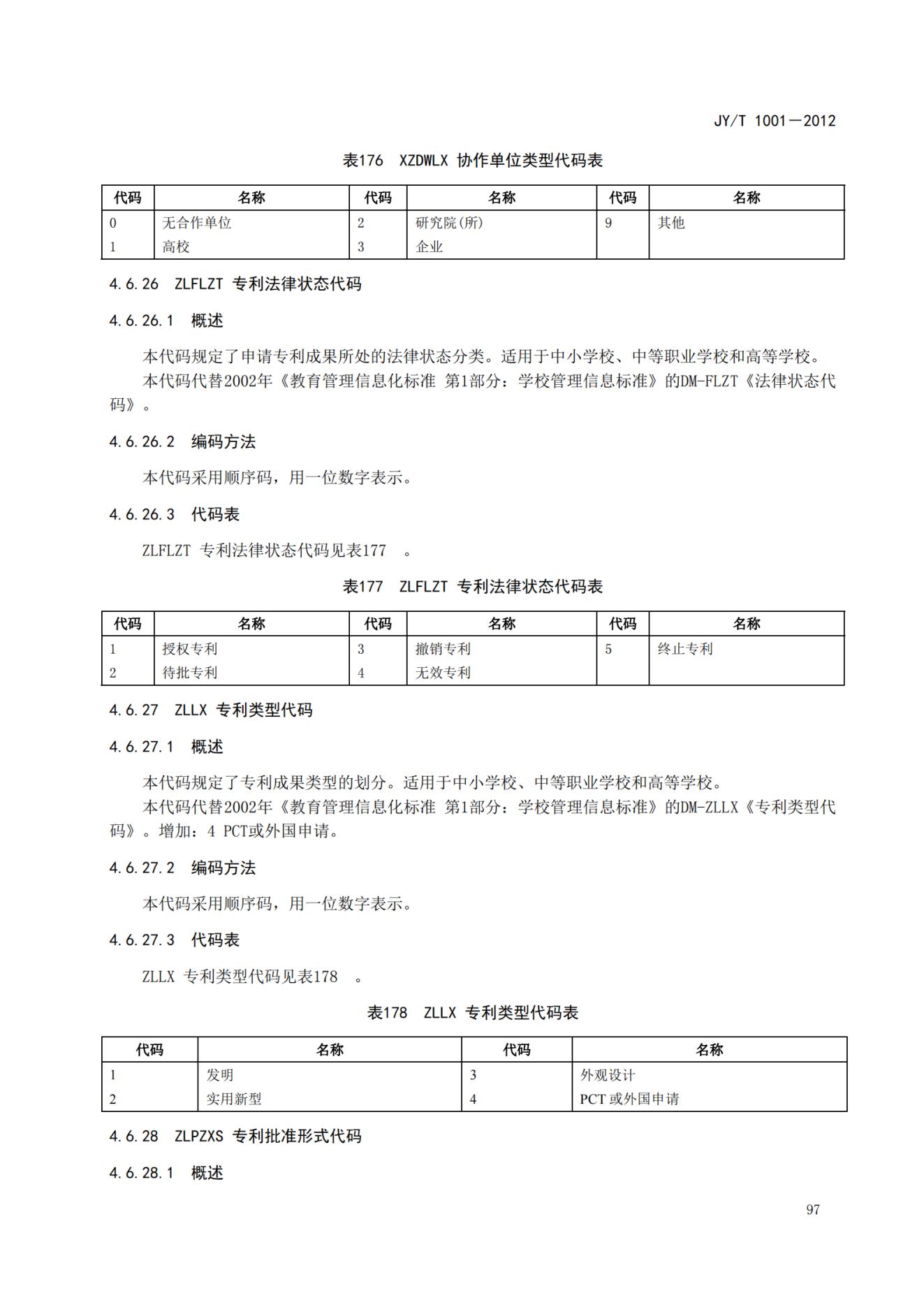 JY/T 1001—2012

表176 XZDWLX 协作单位类型代码表

| 代码 | 名称 | 代码 | 名称 | 代码 | 名称 |
|---|---|---|---|---|---|
| 0 | 无合作单位 | 2 | 研究院(所) | 9 | 其他 |
| 1 | 高校 | 3 | 企业 | | |

4.6.26 ZLFLZT 专利法律状态代码

4.6.26.1 概述

本代码规定了申请专利成果所处的法律状态分类。适用于中小学校、中等职业学校和高等学校。

本代码代替2002年《教育管理信息化标准 第1部分：学校管理信息标准》的DM-FLZT《法律状态代码》。

4.6.26.2 编码方法

本代码采用顺序码，用一位数字表示。

4.6.26.3 代码表

ZLFLZT 专利法律状态代码见表177 。

表177 ZLFLZT 专利法律状态代码表

| 代码 | 名称 | 代码 | 名称 | 代码 | 名称 |
|---|---|---|---|---|---|
| 1 | 授权专利 | 3 | 撤销专利 | 5 | 终止专利 |
| 2 | 待批专利 | 4 | 无效专利 | | |

4.6.27 ZLLX 专利类型代码

4.6.27.1 概述

本代码规定了专利成果类型的划分。适用于中小学校、中等职业学校和高等学校。

本代码代替2002年《教育管理信息化标准 第1部分：学校管理信息标准》的DM-ZLLX《专利类型代码》。增加：4 PCT或外国申请。

4.6.27.2 编码方法

本代码采用顺序码，用一位数字表示。

4.6.27.3 代码表

ZLLX 专利类型代码见表178 。

表178 ZLLX 专利类型代码表

| 代码 | 名称 | 代码 | 名称 |
|---|---|---|---|
| 1 | 发明 | 3 | 外观设计 |
| 2 | 实用新型 | 4 | PCT 或外国申请 |

4.6.28 ZLPZXS 专利批准形式代码

4.6.28.1 概述

97